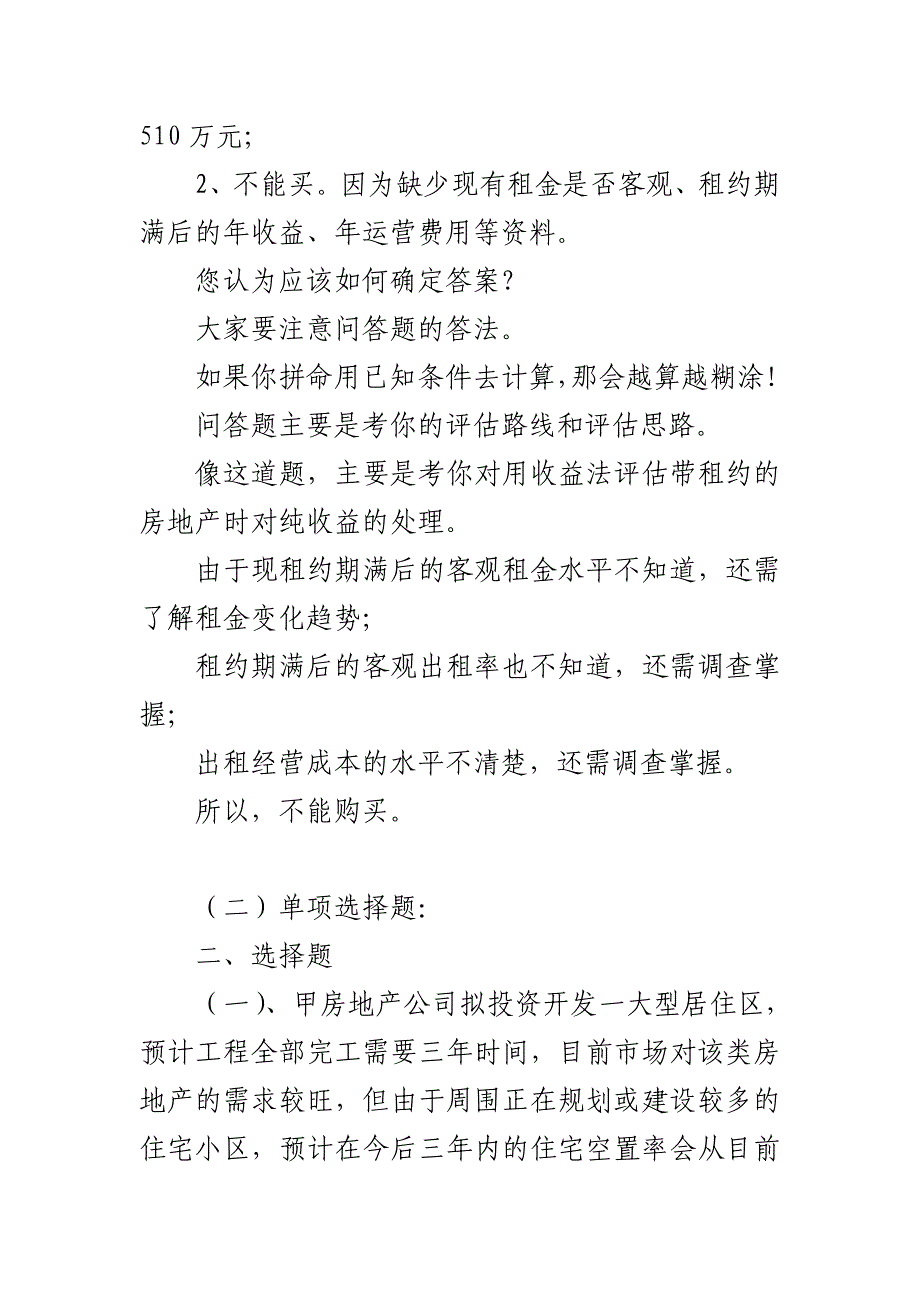 510 万元;

2、不能买。因为缺少现有租金是否客观、租约期满后的年收益、年运营费用等资料。

您认为应该如何确定答案?

大家要注意问答题的答法。

如果你拼命用已知条件去计算,那会越算越糊涂!

问答题主要是考你的评估路线和评估思路。

像这道题，主要是考你对用收益法评估带租约的房地产时对纯收益的处理。

由于现租约期满后的客观租金水平不知道，还需了解租金变化趋势;

租约期满后的客观出租率也不知道，还需调查掌握;

出租经营成本的水平不清楚，还需调查掌握。

所以，不能购买。

（二）单项选择题:

二、选择题

（一）、甲房地产公司拟投资开发一大型居住区，预计工程全部完工需要三年时间，目前市场对该类房地产的需求较旺，但由于周围正在规划或建设较多的住宅小区，预计在今后三年内的住宅空置率会从目前